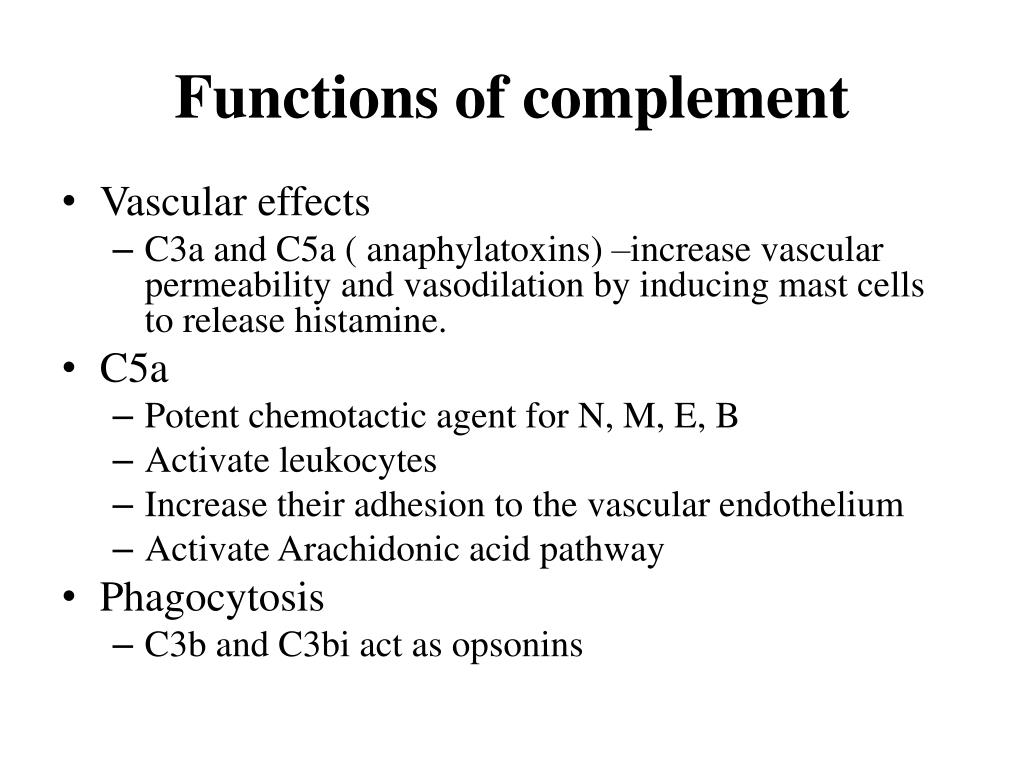 Functions of complement

• Vascular effects
  – C3a and C5a ( anaphylatoxins) –increase vascular permeability and vasodilation by inducing mast cells to release histamine.
• C5a
  – Potent chemotactic agent for N, M, E, B
  – Activate leukocytes
  – Increase their adhesion to the vascular endothelium
  – Activate Arachidonic acid pathway
• Phagocytosis
  – C3b and C3bi act as opsonins